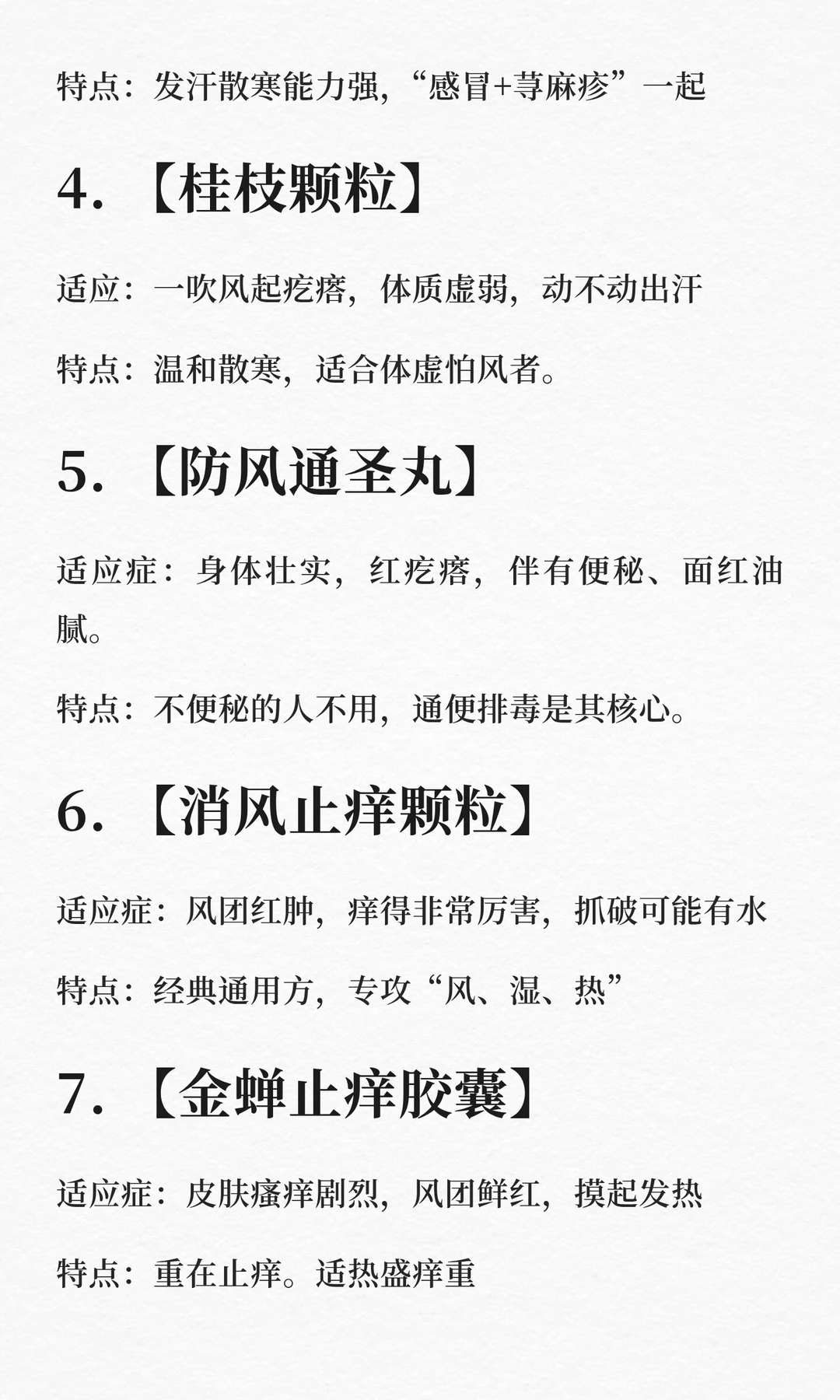 特点：发汗散寒能力强，“感冒+荨麻疹”一起

4. 【桂枝颗粒】

适应：一吹风起疙瘩，体质虚弱，动不动出汗

特点：温和散寒，适合体虚怕风者。

5. 【防风通圣丸】

适应症：身体壮实，红疙瘩，伴有便秘、面红油腻。

特点：不便秘的人不用，通便排毒是其核心。

6. 【消风止痒颗粒】

适应症：风团红肿，痒得非常厉害，抓破可能有水

特点：经典通用方，专攻“风、湿、热”

7. 【金蝉止痒胶囊】

适应症：皮肤瘙痒剧烈，风团鲜红，摸起发热

特点：重在止痒。适热盛痒重